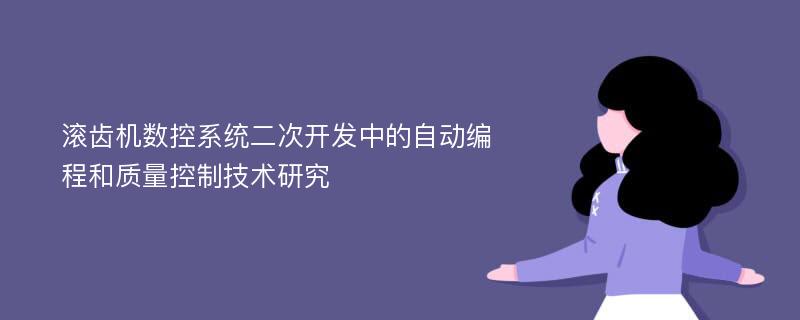 滚齿机数控系统二次开发中的自动编程和质量控制技术研究